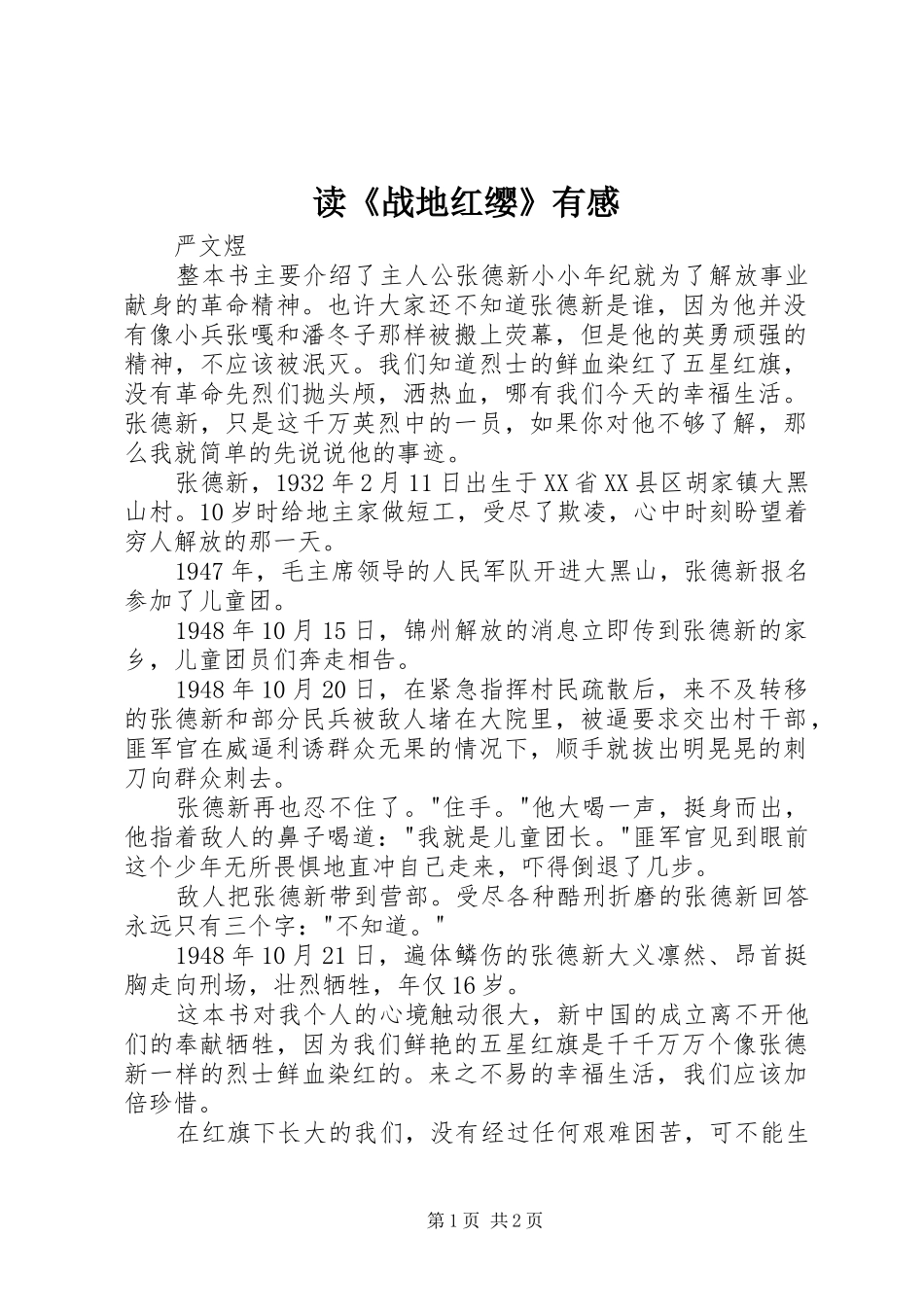 读《战地红缨》有感

严文煜

整本书主要介绍了主人公张德新小小年纪就为了解放事业献身的革命精神。也许大家还不知道张德新是谁，因为他并没有像小兵张嘎和潘冬子那样被搬上荧幕，但是他的英勇顽强的精神，不应该被泯灭。我们知道烈士的鲜血染红了五星红旗，没有革命先烈们抛头颅，洒热血，哪有我们今天的幸福生活。张德新，只是这千万英烈中的一员，如果你对他不够了解，那么我就简单的先说说他的事迹。

张德新，1932年2月11日出生于XX省XX县区胡家镇大黑山村。10岁时给地主家做短工，受尽了欺凌，心中时刻盼望着穷人解放的那一天。

1947年，毛主席领导的人民军队开进大黑山，张德新报名参加了儿童团。

1948年10月15日，锦州解放的消息立即传到张德新的家乡，儿童团员们奔走相告。

1948年10月20日，在紧急指挥村民疏散后，来不及转移的张德新和部分民兵被敌人堵在大院里，被逼要求交出村干部，匪军官在威逼利诱群众无果的情况下，顺手就拔出明晃晃的刺刀向群众刺去。

张德新再也忍不住了。"住手。"他大喝一声，挺身而出，他指着敌人的鼻子喝道："我就是儿童团长。"匪军官见到眼前这个少年无所畏惧地直冲自己走来，吓得倒退了几步。

敌人把张德新带到营部。受尽各种酷刑折磨的张德新回答永远只有三个字："不知道。"

1948年10月21日，遍体鳞伤的张德新大义凛然、昂首挺胸走向刑场，壮烈牺牲，年仅16岁。

这本书对我个人的心境触动很大，新中国的成立离不开他们的奉献牺牲，因为我们鲜艳的五星红旗是千千万万个像张德新一样的烈士鲜血染红的。来之不易的幸福生活，我们应该加倍珍惜。

在红旗下长大的我们，没有经过任何艰难困苦，可不能生

第1页 共2页